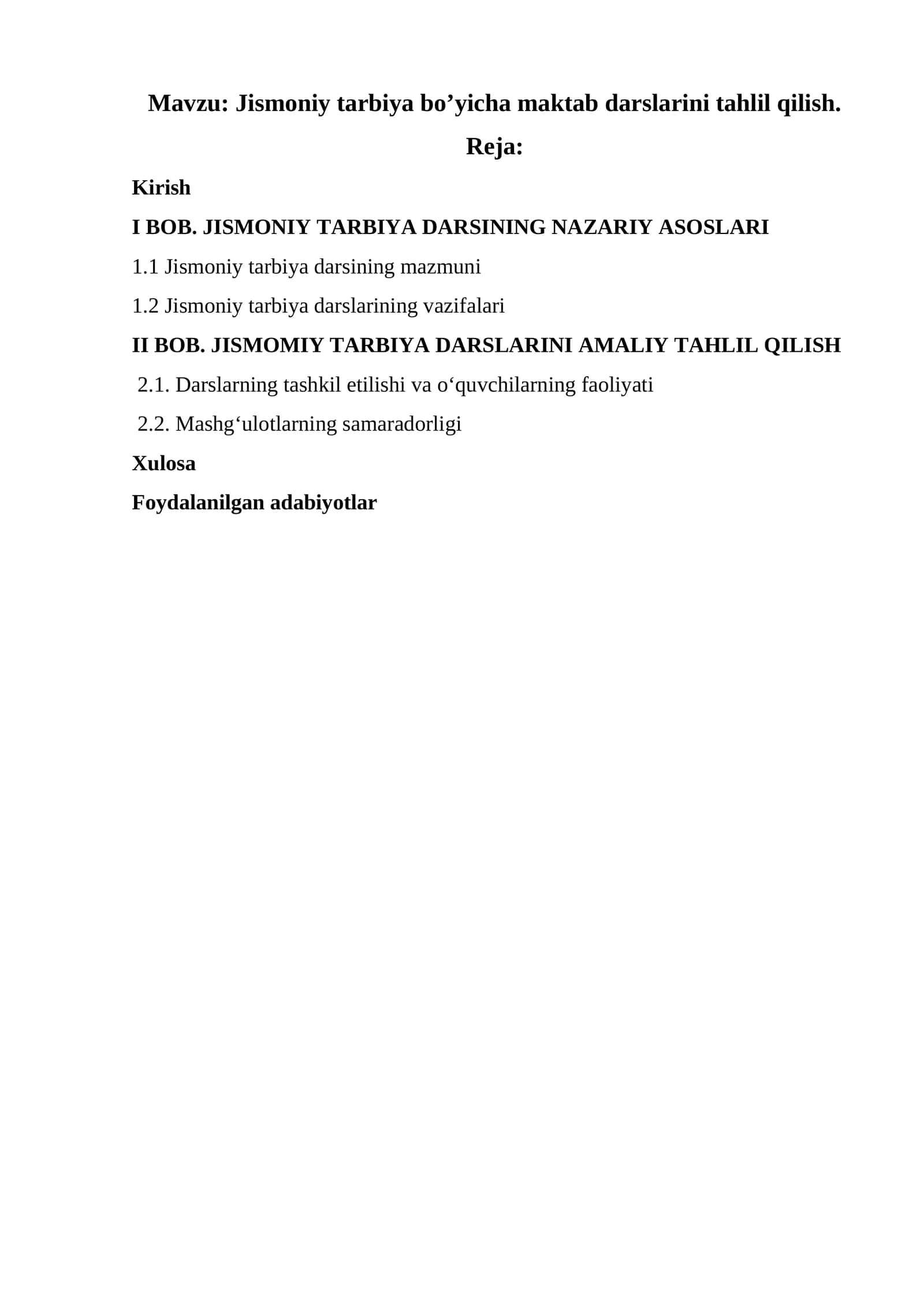 Mavzu: Jismoniy tarbiya bo’yicha maktab darslarini tahlil qilish.

Reja:

Kirish

I BOB. JISMONIY TARBIYA DARSINING NAZARIY ASOSLARI

1.1 Jismoniy tarbiya darsining mazmuni

1.2 Jismoniy tarbiya darslarining vazifalari

II BOB. JISMOMIY TARBIYA DARSLARINI AMALIY TAHLIL QILISH

2.1. Darslarning tashkil etilishi va o‘quvchilarning faoliyati

2.2. Mashg‘ulotlarning samaradorligi

Xulosa

Foydalanilgan adabiyotlar